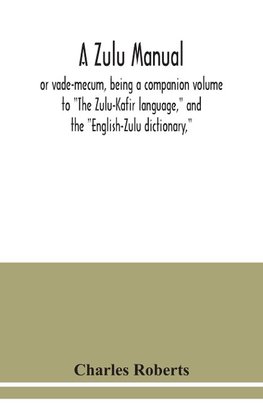 A Zulu Manual

or vade-mecum, being a companion volume to "The Zulu-Kafir language," and the "English-Zulu dictionary,"

Charles Roberts